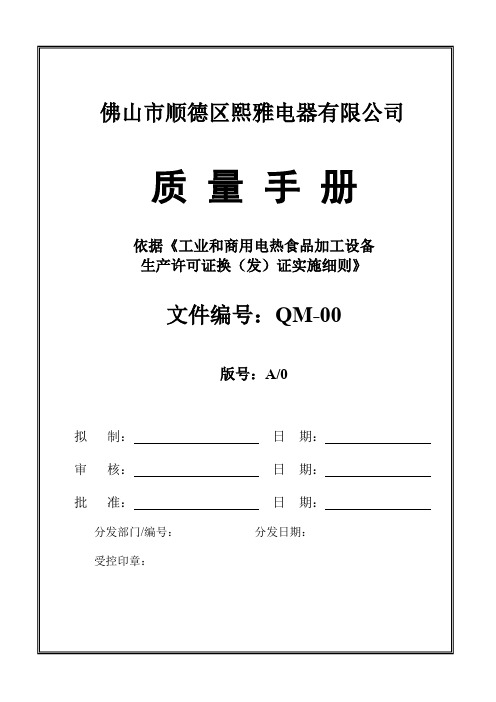 佛山市顺德区熙雅电器有限公司

质 量 手 册

依据《工业和商用电热食品加工设备生产许可证换（发）证实施细则》

文件编号：QM-00

版号：A/0

拟 制：

日 期：

审 核：

日 期：

批 准：

日 期：

分发部门/编号：

分发日期：

受控印章：